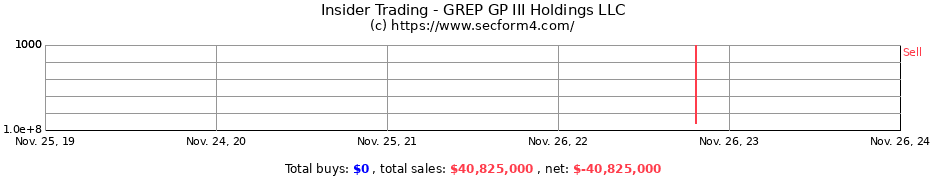 Insider Trading - GREP GP III Holdings LLC
(c) https://www.secform4.com/

1000
1.0e+8
Sell

Nov. 25, 19
Nov. 24, 20
Nov. 25, 21
Nov. 26, 22
Nov. 26, 23
Nov. 26, 24

Total buys: $0 , total sales: $40,825,000 , net: $-40,825,000